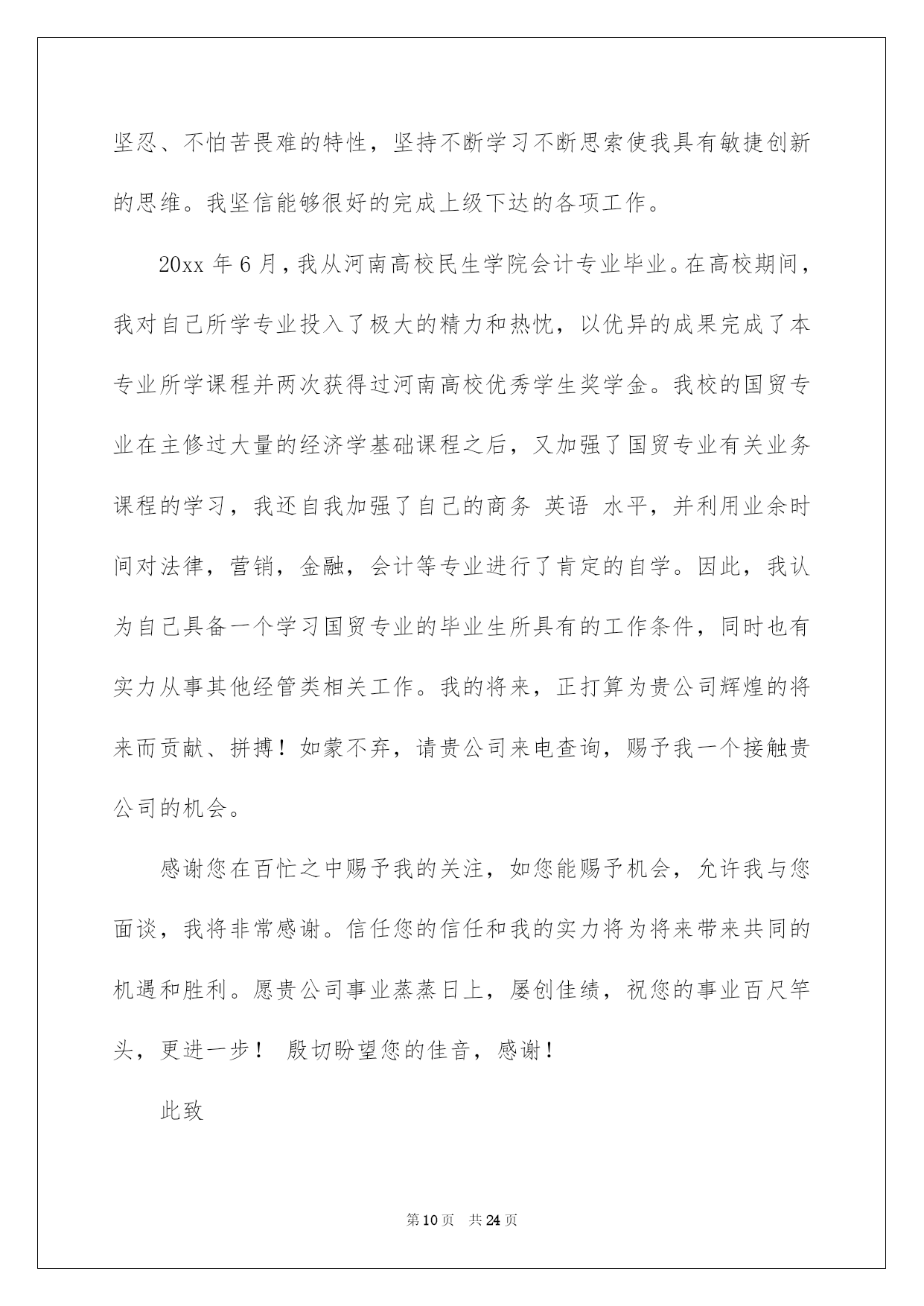 坚忍、不怕苦畏难的特性，坚持不断学习不断思索使我具有敏捷创新的思维。我坚信能够很好的完成上级下达的各项工作。

20xx 年 6 月，我从河南高校民生学院会计专业毕业。在高校期间，我对自己所学专业投入了极大的精力和热忱，以优异的成果完成了本专业所学课程并两次获得过河南高校优秀学生奖学金。我校的国贸专业在主修过大量的经济学基础课程之后，又加强了国贸专业有关业务课程的学习，我还自我加强了自己的商务 英语 水平，并利用业余时间对法律，营销，金融，会计等专业进行了肯定的自学。因此，我认为自己具备一个学习国贸专业的毕业生所具有的工作条件，同时也有实力从事其他经管类相关工作。我的将来，正打算为贵公司辉煌的将来而贡献、拼搏！如蒙不弃，请贵公司来电查询，赐予我一个接触贵公司的机会。

感谢您在百忙之中赐予我的关注，如您能赐予机会，允许我与您面谈，我将非常感谢。信任您的信任和我的实力将为将来带来共同的机遇和胜利。愿贵公司事业蒸蒸日上，屡创佳绩，祝您的事业百尺竿头，更进一步！ 殷切盼望您的佳音，感谢！

此致

第 10 页 共 24 页